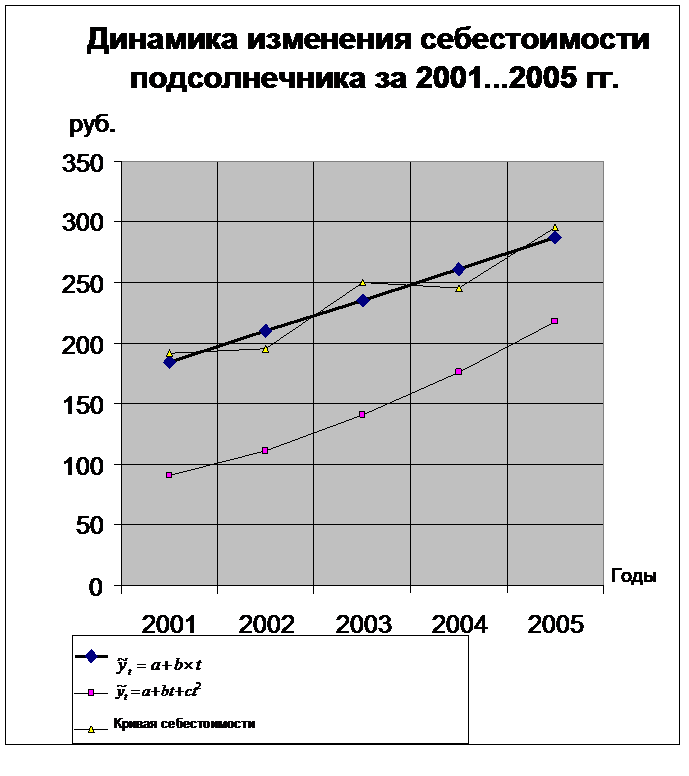 Динамика изменения себестоимости подсолнечника за 2001...2005 гг.

руб.

350
300
250
200
150
100
50
0

Годы

2001
2002
2003
2004
2005

$\tilde{y}_t = a + b \times t$
$\tilde{y}_t = a + bt + ct^2$
Кривая себестоимости